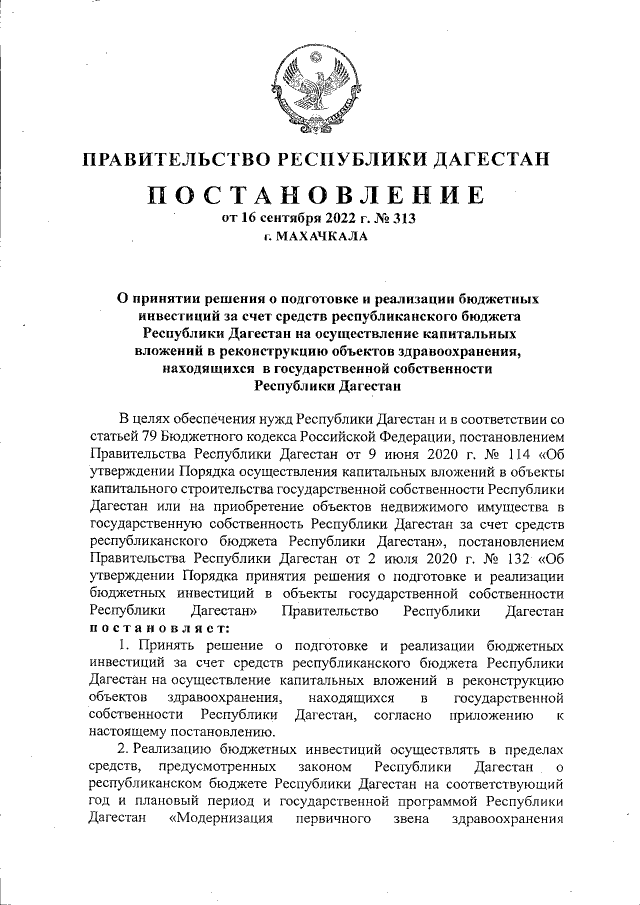 ПРАВИТЕЛЬСТВО РЕСПУБЛИКИ ДАГЕСТАН

ПОСТАНОВЛЕНИЕ

от 16 сентября 2022 г. № 313

г. МАХАЧКАЛА

О принятии решения о подготовке и реализации бюджетных инвестиций за счет средств республиканского бюджета Республики Дагестан на осуществление капитальных вложений в реконструкцию объектов здравоохранения, находящихся в государственной собственности Республики Дагестан

В целях обеспечения нужд Республики Дагестан и в соответствии со статьей 79 Бюджетного кодекса Российской Федерации, постановлением Правительства Республики Дагестан от 9 июня 2020 г. № 114 «Об утверждении Порядка осуществления капитальных вложений в объекты капитального строительства государственной собственности Республики Дагестан или на приобретение объектов недвижимого имущества в государственную собственность Республики Дагестан за счет средств республиканского бюджета Республики Дагестан», постановлением Правительства Республики Дагестан от 2 июля 2020 г. № 132 «Об утверждении Порядка принятия решения о подготовке и реализации бюджетных инвестиций в объекты государственной собственности Республики Дагестан» Правительство Республики Дагестан постановляет:

1. Принять решение о подготовке и реализации бюджетных инвестиций за счет средств республиканского бюджета Республики Дагестан на осуществление капитальных вложений в реконструкцию объектов здравоохранения, находящихся в государственной собственности Республики Дагестан, согласно приложению к настоящему постановлению.

2. Реализацию бюджетных инвестиций осуществлять в пределах средств, предусмотренных законом Республики Дагестан о республиканском бюджете Республики Дагестан на соответствующий год и плановый период и государственной программой Республики Дагестан «Модернизация первичного звена здравоохранения